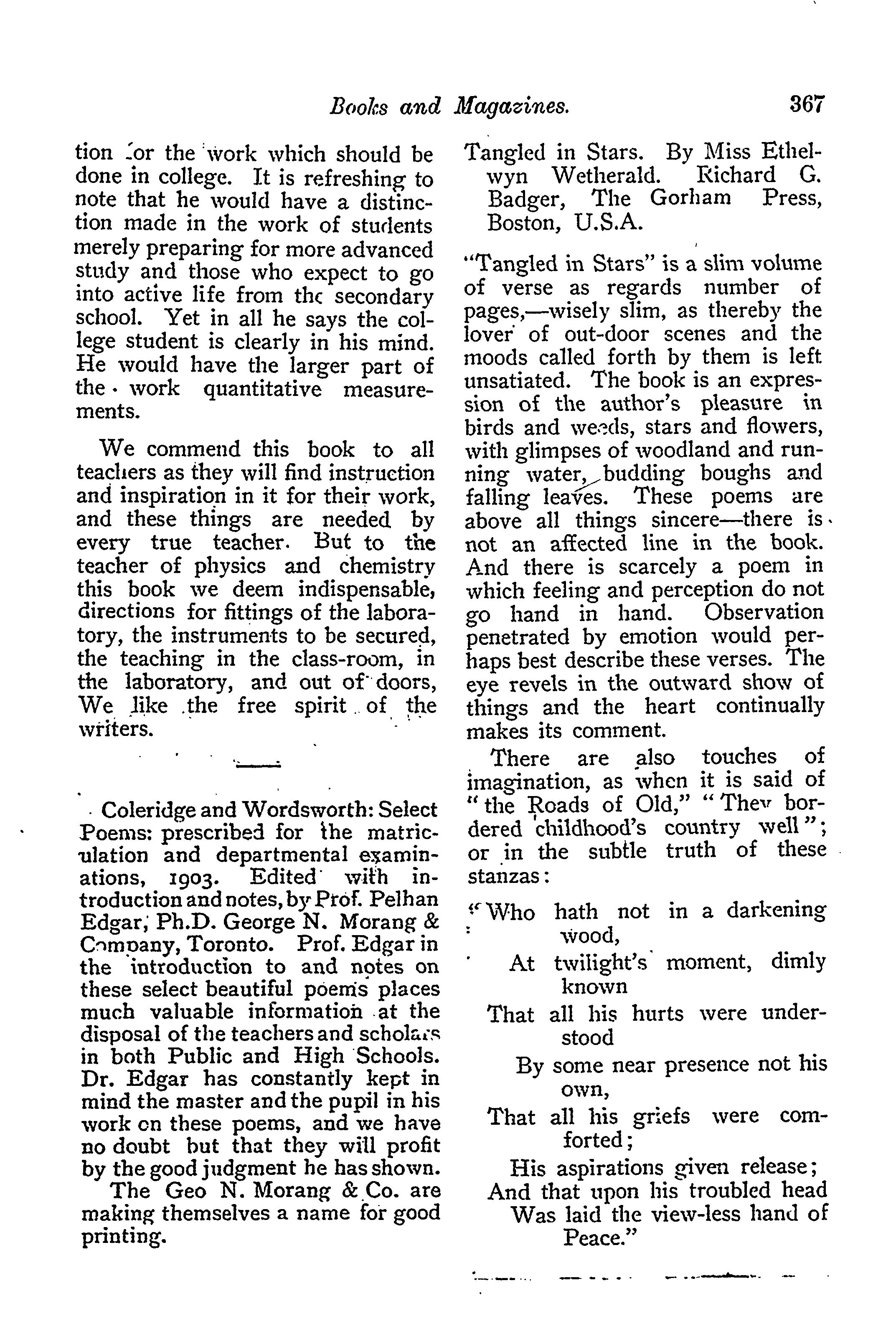 Books and Magazines. 367

tion for the work which should be done in college. It is refreshing to note that he would have a distinction made in the work of students merely preparing for more advanced study and those who expect to go into active life from the secondary school. Yet in all he says the college student is clearly in his mind. He would have the larger part of the work quantitative measurements.

We commend this book to all teachers as they will find instruction and inspiration in it for their work, and these things are needed by every true teacher. But to the teacher of physics and chemistry this book we deem indispensable, directions for fittings of the laboratory, the instruments to be secured, the teaching in the class-room, in the laboratory, and out of doors, We like the free spirit of the writers.

Coleridge and Wordsworth: Select Poems: prescribed for the matriculation and departmental examinations, 1903. Edited with introduction and notes, by Prof. Pelhan Edgar, Ph.D. George N. Morang & Company, Toronto. Prof. Edgar in the introduction to and notes on these select beautiful poems places much valuable information at the disposal of the teachers and scholars in both Public and High Schools. Dr. Edgar has constantly kept in mind the master and the pupil in his work on these poems, and we have no doubt but that they will profit by the good judgment he has shown.

The Geo N. Morang & Co. are making themselves a name for good printing.

Tangled in Stars. By Miss Ethelwyn Wetherald. Richard G. Badger, The Gorham Press, Boston, U.S.A.

"Tangled in Stars" is a slim volume of verse as regards number of pages,—wisely slim, as thereby the lover of out-door scenes and the moods called forth by them is left unsatiated. The book is an expression of the author's pleasure in birds and weeds, stars and flowers, with glimpses of woodland and running water, budding boughs and falling leaves. These poems are above all things sincere—there is not an affected line in the book. And there is scarcely a poem in which feeling and perception do not go hand in hand. Observation penetrated by emotion would perhaps best describe these verses. The eye revels in the outward show of things and the heart continually makes its comment.

There are also touches of imagination, as when it is said of "the Roads of Old," "They bordered childhood's country well"; or in the subtle truth of these stanzas:

"Who hath not in a darkening wood,
At twilight's moment, dimly known
That all his hurts were understood
By some near presence not his own,
That all his griefs were comforted;
His aspirations given release;
And that upon his troubled head
Was laid the view-less hand of Peace."